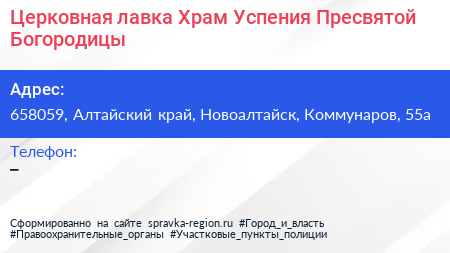 Церковная лавка Храм Успения Пресвятой Богородицы

Адрес:
658059, Алтайский край, Новоалтайск, Коммунаров, 55а

Телефон:
–

Сформированно на сайте spravka-region.ru #Город_и_власть #Правоохранительные_органы #Участковые_пункты_полиции